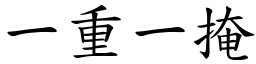 一重一掩